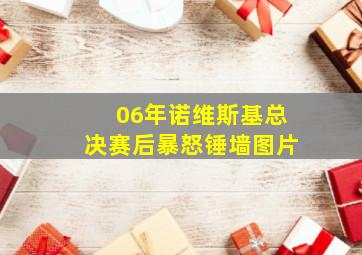 06年诺维斯基总决赛后暴怒锤墙图片